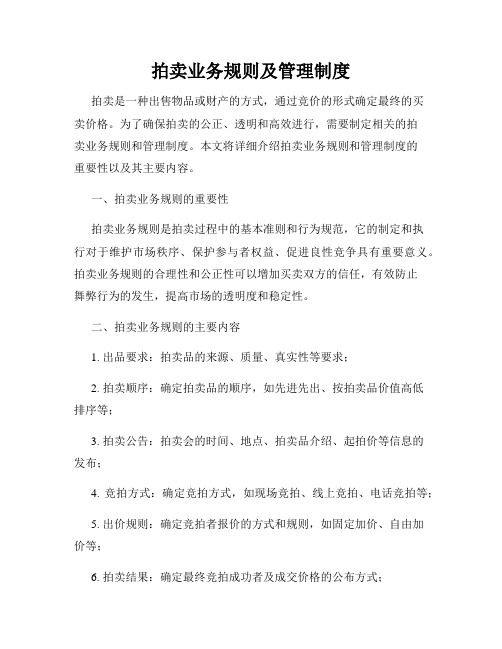 拍卖业务规则及管理制度

拍卖是一种出售物品或财产的方式，通过竞价的形式确定最终的买卖价格。为了确保拍卖的公正、透明和高效进行，需要制定相关的拍卖业务规则和管理制度。本文将详细介绍拍卖业务规则和管理制度的重要性以及其主要内容。

一、拍卖业务规则的重要性

拍卖业务规则是拍卖过程中的基本准则和行为规范，它的制定和执行对于维护市场秩序、保护参与者权益、促进良性竞争具有重要意义。拍卖业务规则的合理性和公正性可以增加买卖双方的信任，有效防止舞弊行为的发生，提高市场的透明度和稳定性。

二、拍卖业务规则的主要内容

1. 出品要求：拍卖品的来源、质量、真实性等要求；

2. 拍卖顺序：确定拍卖品的顺序，如先进先出、按拍卖品价值高低排序等；

3. 拍卖公告：拍卖会的时间、地点、拍卖品介绍、起拍价等信息的发布；

4. 竞拍方式：确定竞拍方式，如现场竞拍、线上竞拍、电话竞拍等；

5. 出价规则：确定竞拍者报价的方式和规则，如固定加价、自由加价等；

6. 拍卖结果：确定最终竞拍成功者及成交价格的公布方式；